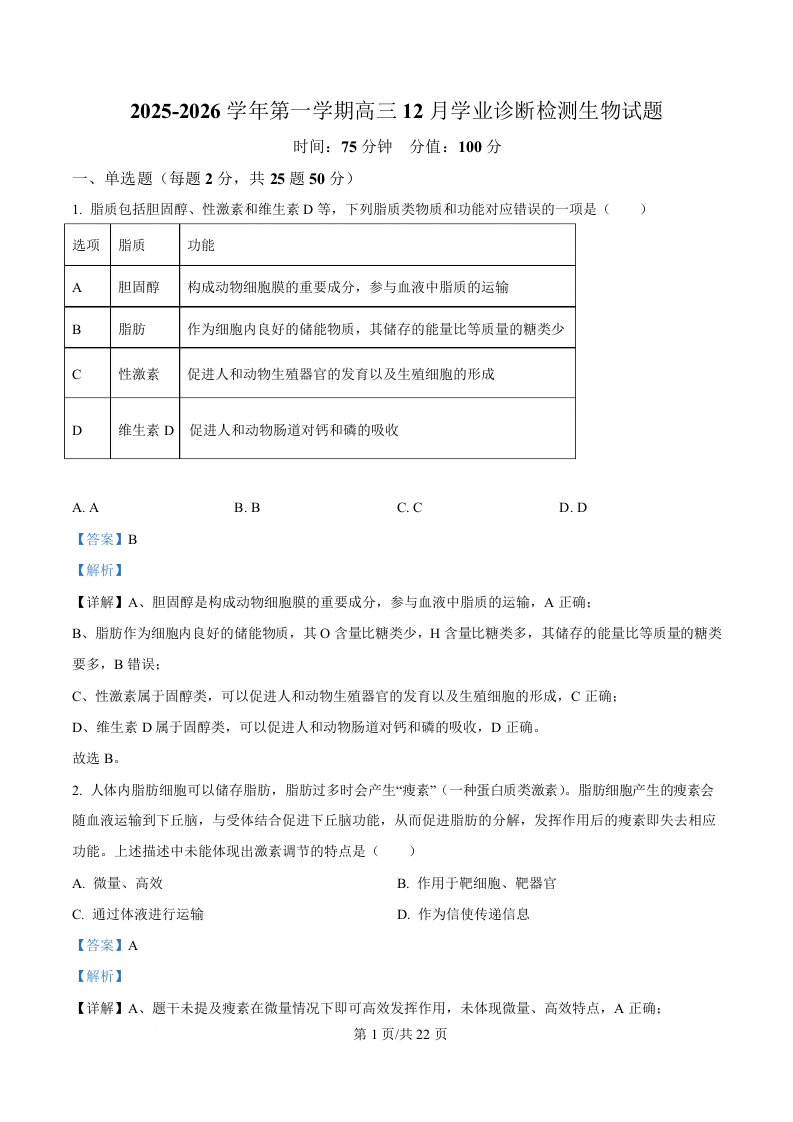 2025-2026 学年第一学期高三 12 月学业诊断检测生物试题

时间：75 分钟　分值：100 分

一、单选题（每题 2 分，共 25 题 50 分）

1. 脂质包括胆固醇、性激素和维生素 D 等，下列脂质类物质和功能对应错误的一项是（　　）

| 选项 | 脂质 | 功能 |
|---|---|---|
| A | 胆固醇 | 构成动物细胞膜的重要成分，参与血液中脂质的运输 |
| B | 脂肪 | 作为细胞内良好的储能物质，其储存的能量比等质量的糖类少 |
| C | 性激素 | 促进人和动物生殖器官的发育以及生殖细胞的形成 |
| D | 维生素 D | 促进人和动物肠道对钙和磷的吸收 |

A. A　　B. B　　C. C　　D. D

【答案】B

【解析】

【详解】A、胆固醇是构成动物细胞膜的重要成分，参与血液中脂质的运输，A 正确；

B、脂肪作为细胞内良好的储能物质，其 O 含量比糖类少，H 含量比糖类多，其储存的能量比等质量的糖类要多，B 错误；

C、性激素属于固醇类，可以促进人和动物生殖器官的发育以及生殖细胞的形成，C 正确；

D、维生素 D 属于固醇类，可以促进人和动物肠道对钙和磷的吸收，D 正确。

故选 B。

2. 人体内脂肪细胞可以储存脂肪，脂肪过多时会产生“瘦素”（一种蛋白质类激素）。脂肪细胞产生的瘦素会随血液运输到下丘脑，与受体结合促进下丘脑功能，从而促进脂肪的分解，发挥作用后的瘦素即失去相应功能。上述描述中未能体现出激素调节的特点是（　　）

A. 微量、高效　　B. 作用于靶细胞、靶器官

C. 通过体液进行运输　　D. 作为信使传递信息

【答案】A

【解析】

【详解】A、题干未提及瘦素在微量情况下即可高效发挥作用，未体现微量、高效特点，A 正确；

第 1 页/共 22 页